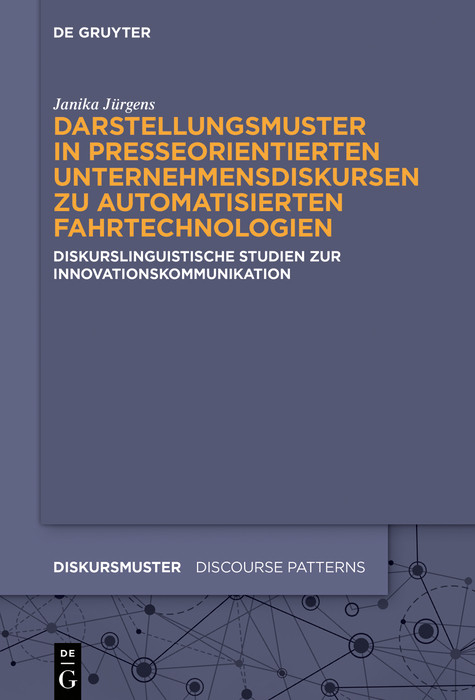 DE GRUYTER

Janika Jürgens

DARSTELLUNGSMUSTER IN PRESSEORIENTIERTEN UNTERNEHMENSDISKURSEN ZU AUTOMATISIERTEN FAHRTECHNOLOGIEN

DISKURSLINGUISTISCHE STUDIEN ZUR INNOVATIONSKOMMUNIKATION

DISKURSMUSTER DISCOURSE PATTERNS

DE
G